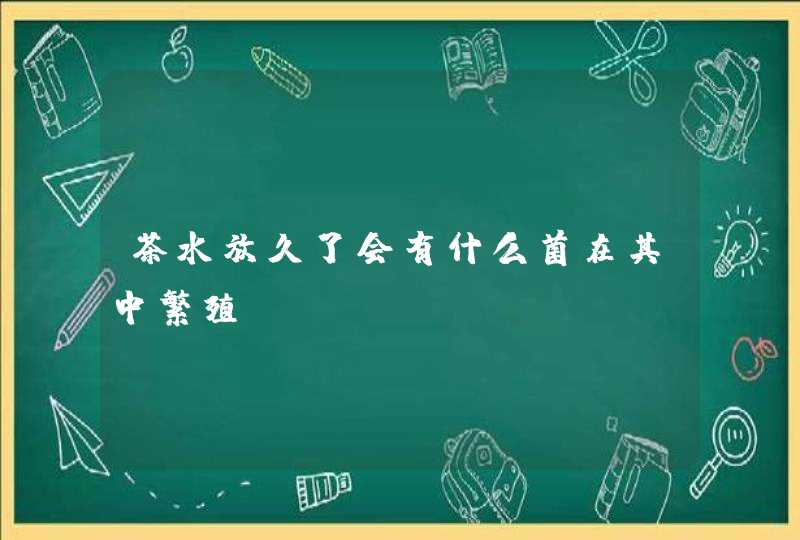 茶水放久了会有什么菌在其中繁殖